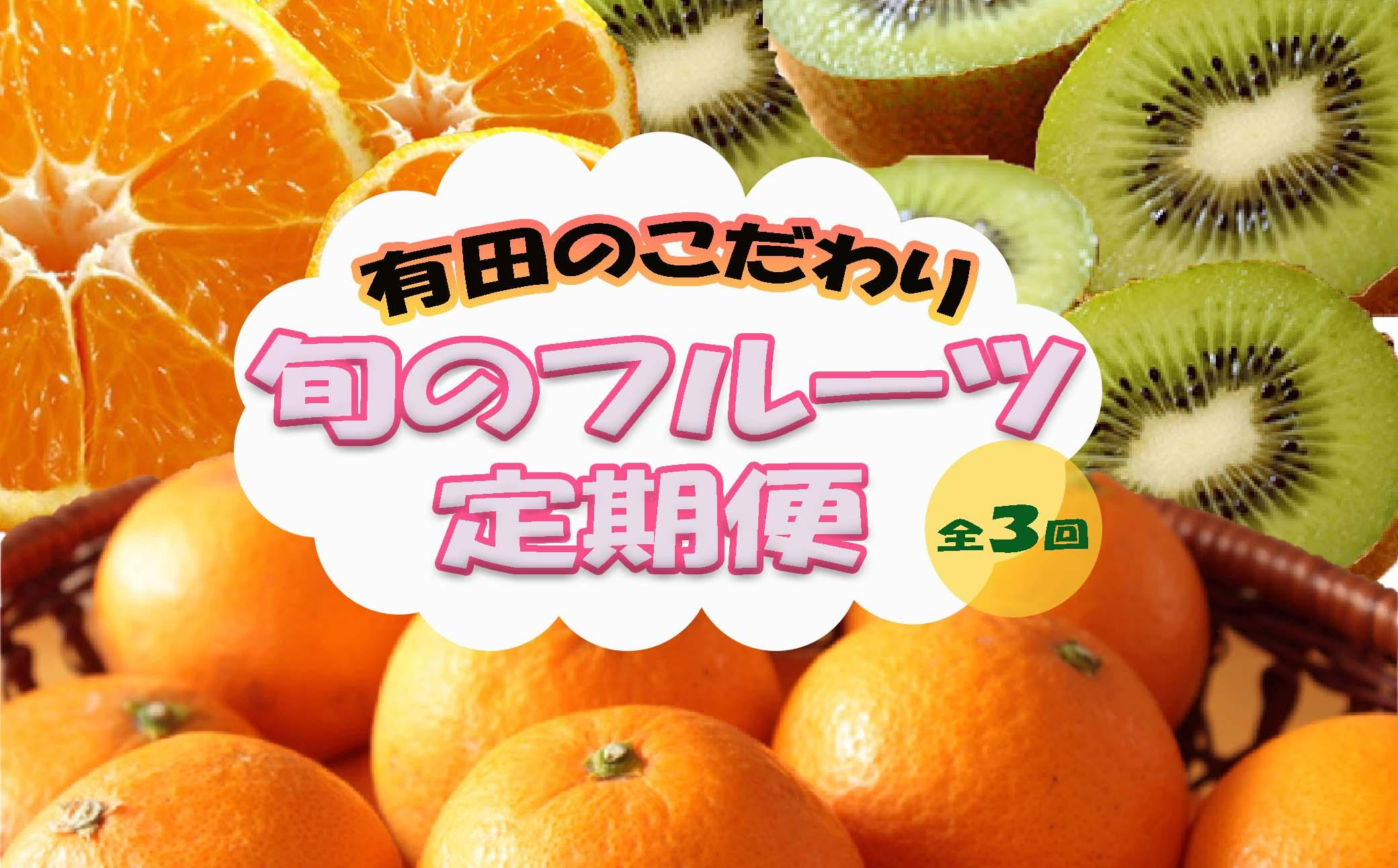 有田のこだわり
旬のフルーツ
定期便

全3回